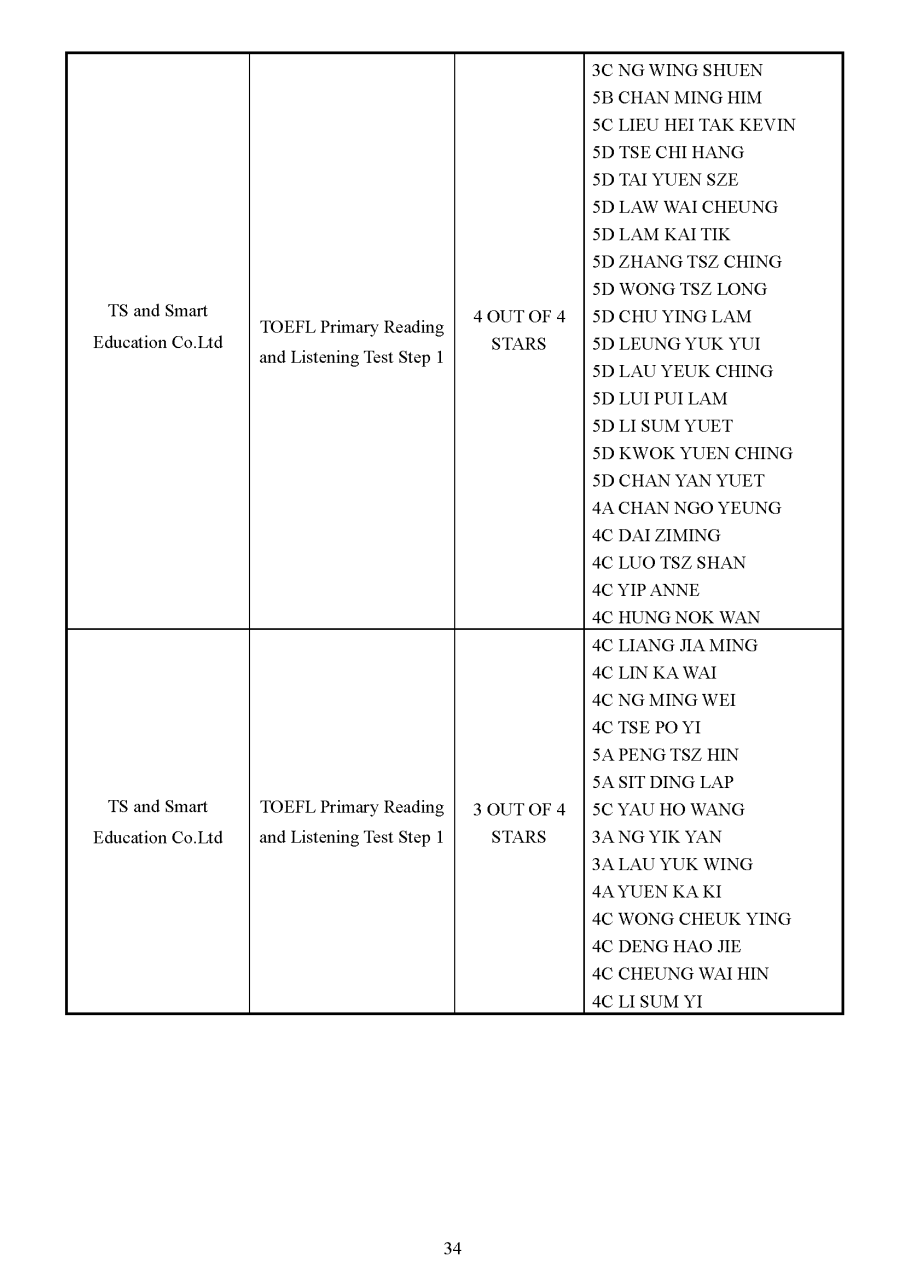 | | | | |
|---|---|---|---|
| TS and Smart Education Co.Ltd | TOEFL Primary Reading and Listening Test Step 1 | 4 OUT OF 4 STARS | 3C NG WING SHUEN<br>5B CHAN MING HIM<br>5C LIEU HEI TAK KEVIN<br>5D TSE CHI HANG<br>5D TAI YUEN SZE<br>5D LAW WAI CHEUNG<br>5D LAM KAI TIK<br>5D ZHANG TSZ CHING<br>5D WONG TSZ LONG<br>5D CHU YING LAM<br>5D LEUNG YUK YUI<br>5D LAU YEUK CHING<br>5D LUI PUI LAM<br>5D LI SUM YUET<br>5D KWOK YUEN CHING<br>5D CHAN YAN YUET<br>4A CHAN NGO YEUNG<br>4C DAI ZIMING<br>4C LUO TSZ SHAN<br>4C YIP ANNE<br>4C HUNG NOK WAN |
| TS and Smart Education Co.Ltd | TOEFL Primary Reading and Listening Test Step 1 | 3 OUT OF 4 STARS | 4C LIANG JIA MING<br>4C LIN KA WAI<br>4C NG MING WEI<br>4C TSE PO YI<br>5A PENG TSZ HIN<br>5A SIT DING LAP<br>5C YAU HO WANG<br>3A NG YIK YAN<br>3A LAU YUK WING<br>4A YUEN KA KI<br>4C WONG CHEUK YING<br>4C DENG HAO JIE<br>4C CHEUNG WAI HIN<br>4C LI SUM YI |

34